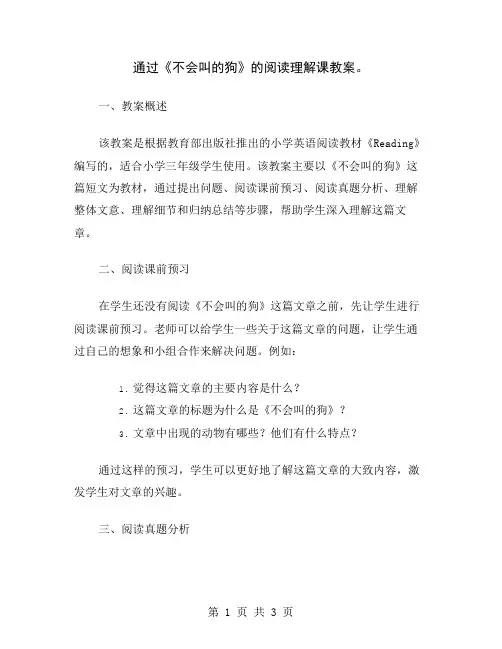 通过《不会叫的狗》的阅读理解课教案。

一、教案概述

该教案是根据教育部出版社推出的小学英语阅读教材《Reading》编写的，适合小学三年级学生使用。该教案主要以《不会叫的狗》这篇短文为教材，通过提出问题、阅读课前预习、阅读真题分析、理解整体文意、理解细节和归纳总结等步骤，帮助学生深入理解这篇文章。

二、阅读课前预习

在学生还没有阅读《不会叫的狗》这篇文章之前，先让学生进行阅读课前预习。老师可以给学生一些关于这篇文章的问题，让学生通过自己的想象和小组合作来解决问题。例如：

1. 觉得这篇文章的主要内容是什么？
2. 这篇文章的标题为什么是《不会叫的狗》？
3. 文章中出现的动物有哪些？他们有什么特点？

通过这样的预习，学生可以更好地了解这篇文章的大致内容，激发学生对文章的兴趣。

三、阅读真题分析

第 1 页 共 3 页